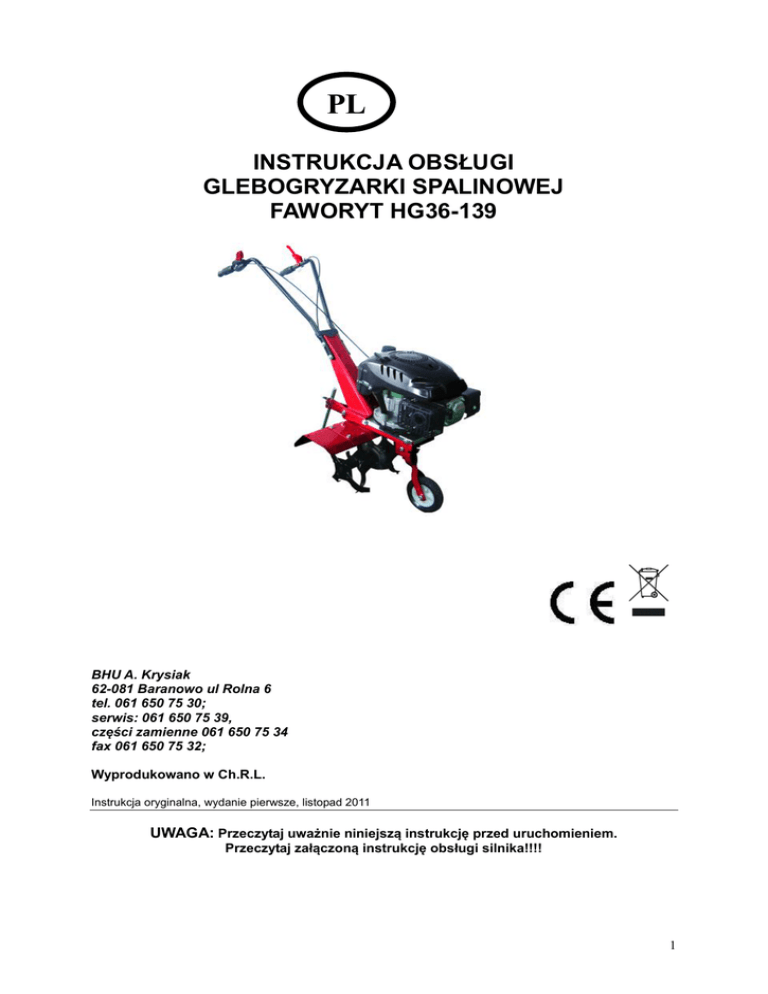 PL

INSTRUKCJA OBSŁUGI
GLEBOGRYZARKI SPALINOWEJ
FAWORYT HG36-139

CE

BHU A. Krysiak
62-081 Baranowo ul Rolna 6
tel. 061 650 75 30;
serwis: 061 650 75 39,
części zamienne 061 650 75 34
fax 061 650 75 32;

Wyprodukowano w Ch.R.L.

Instrukcja oryginalna, wydanie pierwsze, listopad 2011

UWAGA: Przeczytaj uważnie niniejszą instrukcję przed uruchomieniem.
Przeczytaj załączoną instrukcję obsługi silnika!!!!

1